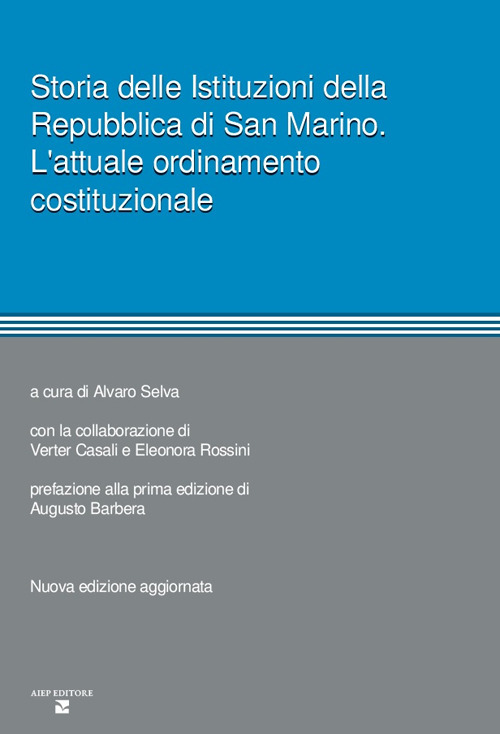 Storia delle Istituzioni della Repubblica di San Marino. L'attuale ordinamento costituzionale

a cura di Alvaro Selva

con la collaborazione di
Verter Casali e Eleonora Rossini

prefazione alla prima edizione di
Augusto Barbera

Nuova edizione aggiornata

AIEP EDITORE